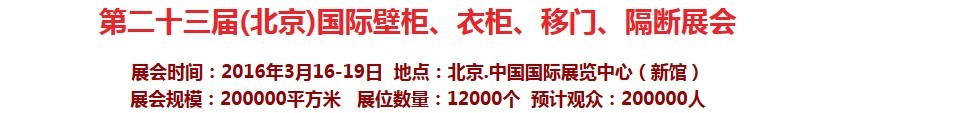 第二十三届(北京)国际壁柜、衣柜、移门、隔断展会

展会时间：2016年3月16-19日 地点：北京.中国国际展览中心（新馆）
展会规模：200000平方米 展位数量：12000个 预计观众：200000人